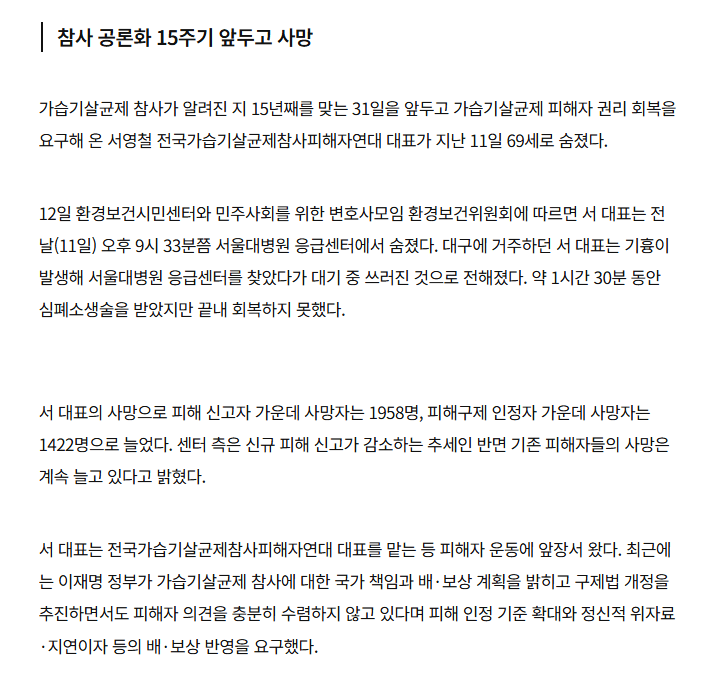 참사 공론화 15주기 앞두고 사망

가습기살균제 참사가 알려진 지 15년째를 맞는 31일을 앞두고 가습기살균제 피해자 권리 회복을 요구해 온 서영철 전국가습기살균제참사피해자연대 대표가 지난 11일 69세로 숨졌다.

12일 환경보건시민센터와 민주사회를 위한 변호사모임 환경보건위원회에 따르면 서 대표는 전날(11일) 오후 9시 33분쯤 서울대병원 응급센터에서 숨졌다. 대구에 거주하던 서 대표는 기흉이 발생해 서울대병원 응급센터를 찾았다가 대기 중 쓰러진 것으로 전해졌다. 약 1시간 30분 동안 심폐소생술을 받았지만 끝내 회복하지 못했다.

서 대표의 사망으로 피해 신고자 가운데 사망자는 1958명, 피해구제 인정자 가운데 사망자는 1422명으로 늘었다. 센터 측은 신규 피해 신고가 감소하는 추세인 반면 기존 피해자들의 사망은 계속 늘고 있다고 밝혔다.

서 대표는 전국가습기살균제참사피해자연대 대표를 맡는 등 피해자 운동에 앞장서 왔다. 최근에는 이재명 정부가 가습기살균제 참사에 대한 국가 책임과 배·보상 계획을 밝히고 구제법 개정을 추진하면서도 피해자 의견을 충분히 수렴하지 않고 있다며 피해 인정 기준 확대와 정신적 위자료·지연이자 등의 배·보상 반영을 요구했다.